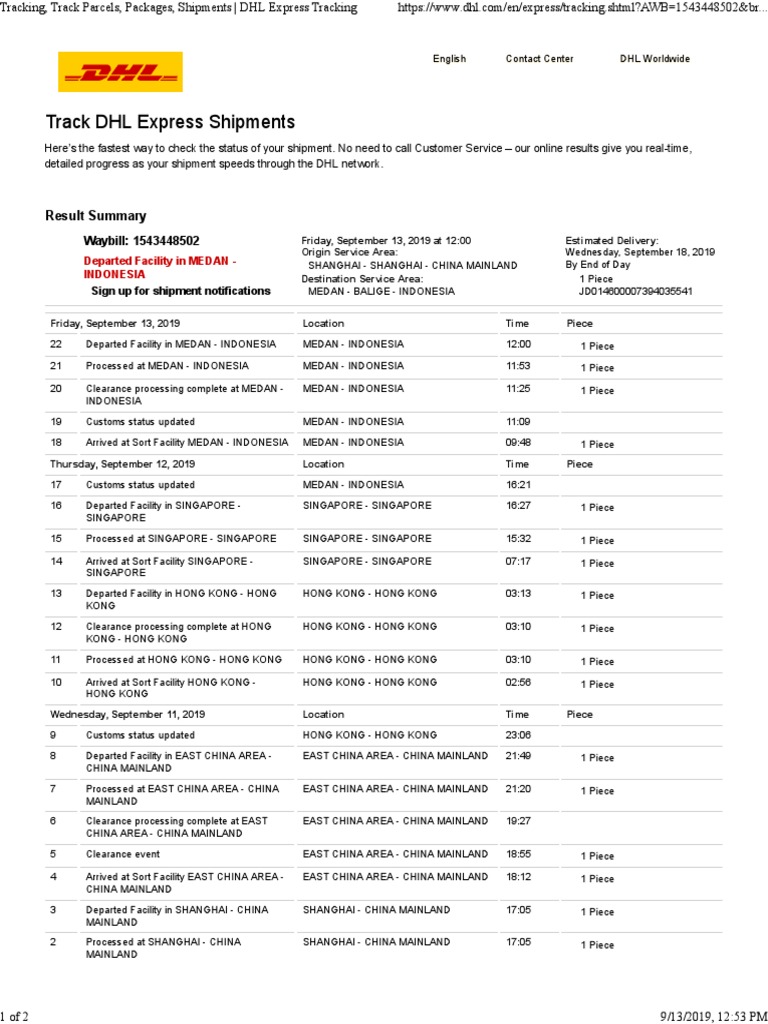 Tracking, Track Parcels, Packages, Shipments | DHL Express Tracking https://www.dhl.com/en/express/tracking.shtml?AWB=1543448502&br...

DHL

English Contact Center DHL Worldwide

Track DHL Express Shipments

Here's the fastest way to check the status of your shipment. No need to call Customer Service – our online results give you real-time, detailed progress as your shipment speeds through the DHL network.

Result Summary

Waybill: 1543448502
Departed Facility in MEDAN - INDONESIA
Sign up for shipment notifications

Friday, September 13, 2019 at 12:00
Origin Service Area:
SHANGHAI - SHANGHAI - CHINA MAINLAND
Destination Service Area:
MEDAN - BALIGE - INDONESIA

Estimated Delivery:
Wednesday, September 18, 2019
By End of Day
1 Piece
JD014600007394035541

| Friday, September 13, 2019 | | Location | Time | Piece |
|---|---|---|---|---|
| 22 | Departed Facility in MEDAN - INDONESIA | MEDAN - INDONESIA | 12:00 | 1 Piece |
| 21 | Processed at MEDAN - INDONESIA | MEDAN - INDONESIA | 11:53 | 1 Piece |
| 20 | Clearance processing complete at MEDAN - INDONESIA | MEDAN - INDONESIA | 11:25 | 1 Piece |
| 19 | Customs status updated | MEDAN - INDONESIA | 11:09 | |
| 18 | Arrived at Sort Facility MEDAN - INDONESIA | MEDAN - INDONESIA | 09:48 | 1 Piece |
| Thursday, September 12, 2019 | | Location | Time | Piece |
| 17 | Customs status updated | MEDAN - INDONESIA | 16:21 | |
| 16 | Departed Facility in SINGAPORE - SINGAPORE | SINGAPORE - SINGAPORE | 16:27 | 1 Piece |
| 15 | Processed at SINGAPORE - SINGAPORE | SINGAPORE - SINGAPORE | 15:32 | 1 Piece |
| 14 | Arrived at Sort Facility SINGAPORE - SINGAPORE | SINGAPORE - SINGAPORE | 07:17 | 1 Piece |
| 13 | Departed Facility in HONG KONG - HONG KONG | HONG KONG - HONG KONG | 03:13 | 1 Piece |
| 12 | Clearance processing complete at HONG KONG - HONG KONG | HONG KONG - HONG KONG | 03:10 | 1 Piece |
| 11 | Processed at HONG KONG - HONG KONG | HONG KONG - HONG KONG | 03:10 | 1 Piece |
| 10 | Arrived at Sort Facility HONG KONG - HONG KONG | HONG KONG - HONG KONG | 02:56 | 1 Piece |
| Wednesday, September 11, 2019 | | Location | Time | Piece |
| 9 | Customs status updated | HONG KONG - HONG KONG | 23:06 | |
| 8 | Departed Facility in EAST CHINA AREA - CHINA MAINLAND | EAST CHINA AREA - CHINA MAINLAND | 21:49 | 1 Piece |
| 7 | Processed at EAST CHINA AREA - CHINA MAINLAND | EAST CHINA AREA - CHINA MAINLAND | 21:20 | 1 Piece |
| 6 | Clearance processing complete at EAST CHINA AREA - CHINA MAINLAND | EAST CHINA AREA - CHINA MAINLAND | 19:27 | |
| 5 | Clearance event | EAST CHINA AREA - CHINA MAINLAND | 18:55 | 1 Piece |
| 4 | Arrived at Sort Facility EAST CHINA AREA - CHINA MAINLAND | EAST CHINA AREA - CHINA MAINLAND | 18:12 | 1 Piece |
| 3 | Departed Facility in SHANGHAI - CHINA MAINLAND | SHANGHAI - CHINA MAINLAND | 17:05 | 1 Piece |
| 2 | Processed at SHANGHAI - CHINA MAINLAND | SHANGHAI - CHINA MAINLAND | 17:05 | 1 Piece |

1 of 2 9/13/2019, 12:53 PM